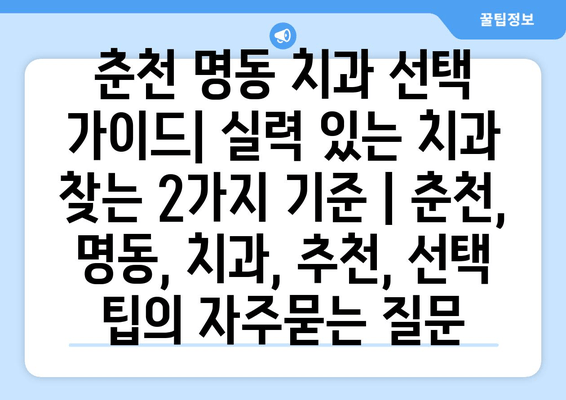 꿀팁정보

춘천 명동 치과 선택 가이드| 실력 있는 치과 찾는 2가지 기준 | 춘천, 명동, 치과, 추천, 선택 팁의 자주묻는 질문